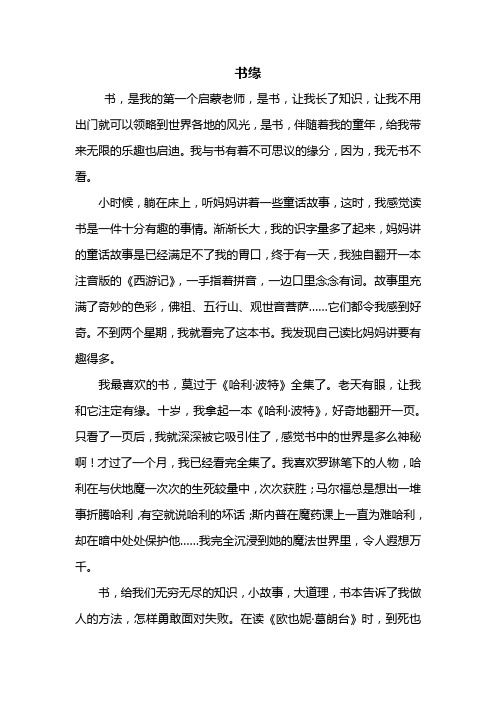 书缘

书，是我的第一个启蒙老师，是书，让我长了知识，让我不用出门就可以领略到世界各地的风光，是书，伴随着我的童年，给我带来无限的乐趣也启迪。我与书有着不可思议的缘分，因为，我无书不看。

小时候，躺在床上，听妈妈讲着一些童话故事，这时，我感觉读书是一件十分有趣的事情。渐渐长大，我的识字量多了起来，妈妈讲的童话故事是已经满足不了我的胃口，终于有一天，我独自翻开一本注音版的《西游记》，一手指着拼音，一边口里念念有词。故事里充满了奇妙的色彩，佛祖、五行山、观世音菩萨……它们都令我感到好奇。不到两个星期，我就看完了这本书。我发现自己读比妈妈讲要有趣得多。

我最喜欢的书，莫过于《哈利·波特》全集了。老天有眼，让我和它注定有缘。十岁，我拿起一本《哈利·波特》，好奇地翻开一页。只看了一页后，我就深深被它吸引住了，感觉书中的世界是多么神秘啊！才过了一个月，我已经看完全集了。我喜欢罗琳笔下的人物，哈利在与伏地魔一次次的生死较量中，次次获胜；马尔福总是想出一堆事折腾哈利，有空就说哈利的坏话；斯内普在魔药课上一直为难哈利，却在暗中处处保护他……我完全沉浸到她的魔法世界里，令人遐想万千。

书，给我们无穷无尽的知识，小故事，大道理，书本告诉了我做人的方法，怎样勇敢面对失败。在读《欧也妮·葛朗台》时，到死也